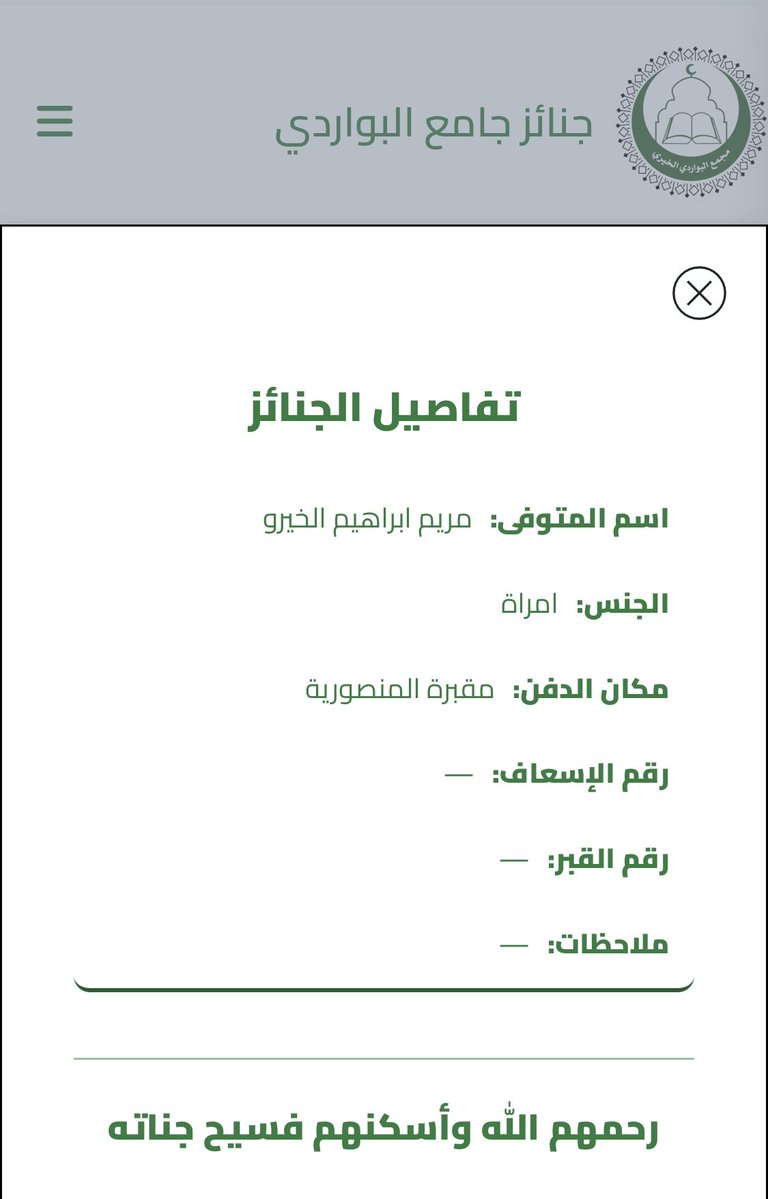 مجمع البواردي الخيري

جنائز جامع البواردي

تفاصيل الجنائز

اسم المتوفى: مريم ابراهيم الخيرو

الجنس: امراة

مكان الدفن: مقبرة المنصورية

رقم الإسعاف: —

رقم القبر: —

ملاحظات: —

رحمهم الله وأسكنهم فسيح جناته